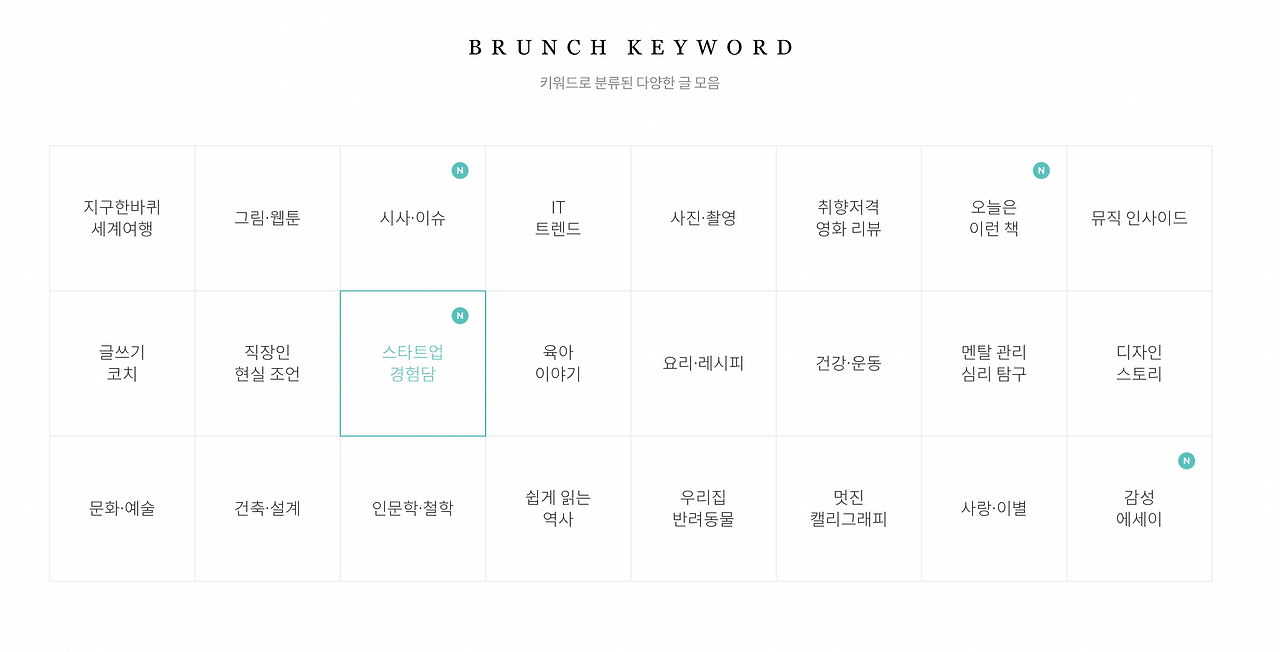 BRUNCH KEYWORD

키워드로 분류된 다양한 글 모음

| 지구한바퀴 세계여행 | 그림·웹툰 | N 시사·이슈 | IT 트렌드 | 사진·촬영 | 취향저격 영화 리뷰 | N 오늘은 이런 책 | 뮤직 인사이드 |
|---|---|---|---|---|---|---|---|
| 글쓰기 코치 | 직장인 현실 조언 | N 스타트업 경험담 | 육아 이야기 | 요리·레시피 | 건강·운동 | 멘탈 관리 심리 탐구 | 디자인 스토리 |
| 문화·예술 | 건축·설계 | 인문학·철학 | 쉽게 읽는 역사 | 우리집 반려동물 | 멋진 캘리그래피 | 사랑·이별 | N 감성 에세이 |